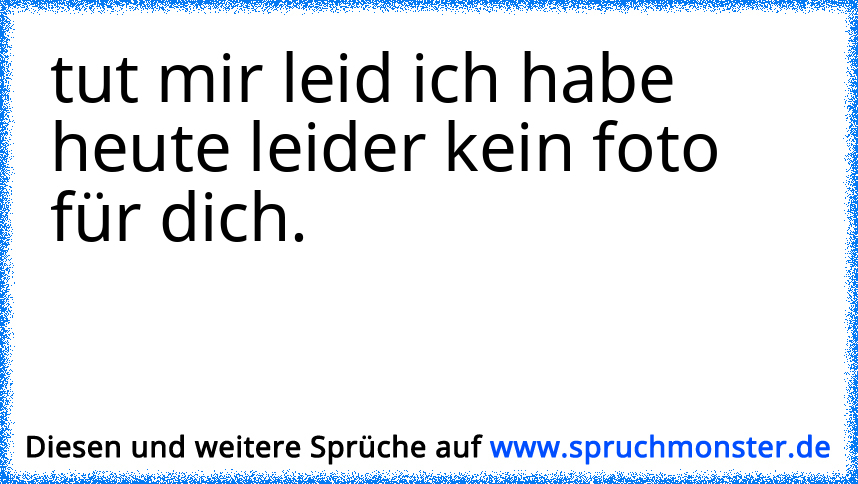 tut mir leid ich habe heute leider kein foto für dich.

Diesen und weitere Sprüche auf www.spruchmonster.de